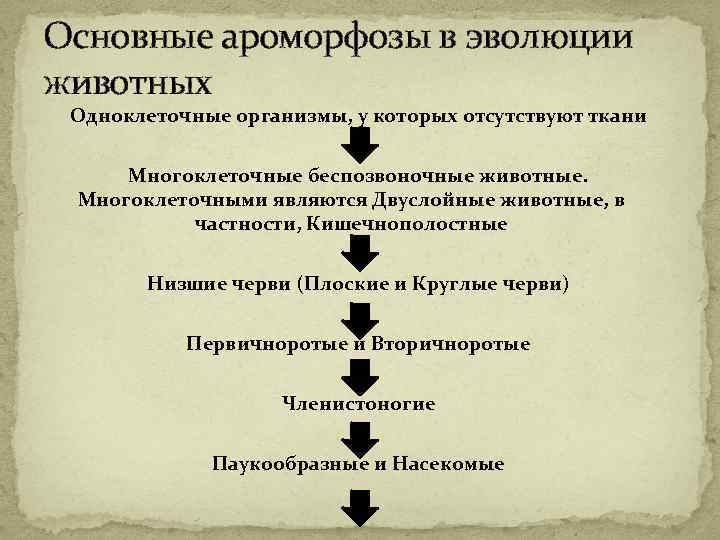 Основные ароморфозы в эволюции животных

Одноклеточные организмы, у которых отсутствуют ткани

Многоклеточные беспозвоночные животные. Многоклеточными являются Двуслойные животные, в частности, Кишечнополостные

Низшие черви (Плоские и Круглые черви)

Первичноротые и Вторичноротые

Членистоногие

Паукообразные и Насекомые